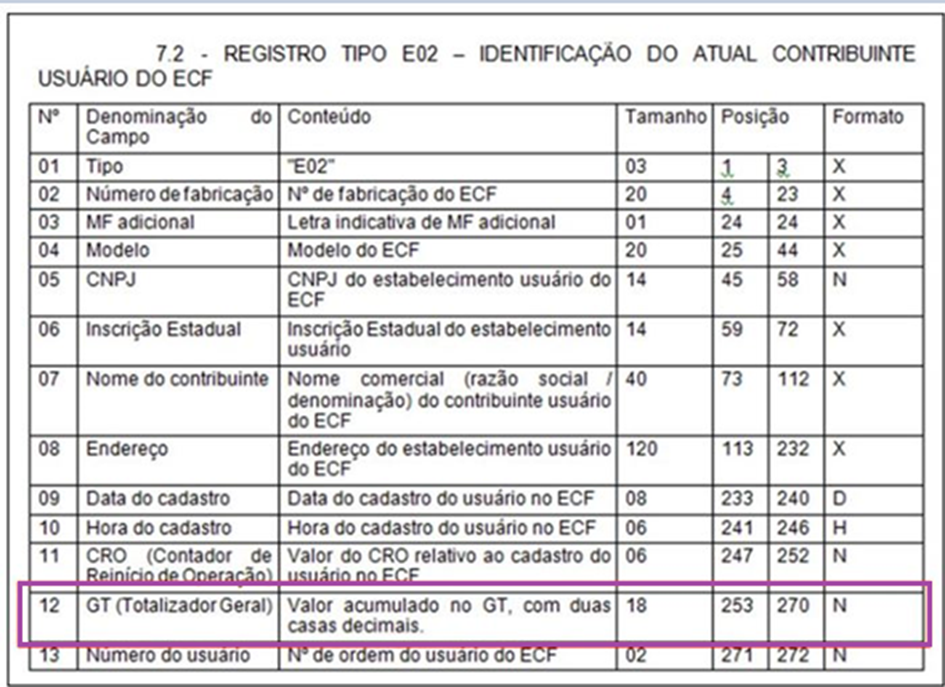 7.2 - REGISTRO TIPO E02 – IDENTIFICAÇÃO DO ATUAL CONTRIBUINTE USUÁRIO DO ECF

| Nº | Denominação do Campo | Conteúdo | Tamanho | Posição | | Formato |
|---|---|---|---|---|---|---|
| 01 | Tipo | "E02" | 03 | 1 | 3 | X |
| 02 | Número de fabricação | Nº de fabricação do ECF | 20 | 4 | 23 | X |
| 03 | MF adicional | Letra indicativa de MF adicional | 01 | 24 | 24 | X |
| 04 | Modelo | Modelo do ECF | 20 | 25 | 44 | X |
| 05 | CNPJ | CNPJ do estabelecimento usuário do ECF | 14 | 45 | 58 | N |
| 06 | Inscrição Estadual | Inscrição Estadual do estabelecimento usuário | 14 | 59 | 72 | X |
| 07 | Nome do contribuinte | Nome comercial (razão social / denominação) do contribuinte usuário do ECF | 40 | 73 | 112 | X |
| 08 | Endereço | Endereço do estabelecimento usuário do ECF | 120 | 113 | 232 | X |
| 09 | Data do cadastro | Data do cadastro do usuário no ECF | 08 | 233 | 240 | D |
| 10 | Hora do cadastro | Hora do cadastro do usuário no ECF | 06 | 241 | 246 | H |
| 11 | CRO (Contador de Reinício de Operação) | Valor do CRO relativo ao cadastro do usuário no ECF | 06 | 247 | 252 | N |
| 12 | GT (Totalizador Geral) | Valor acumulado no GT, com duas casas decimais. | 18 | 253 | 270 | N |
| 13 | Número do usuário | Nº de ordem do usuário do ECF | 02 | 271 | 272 | N |